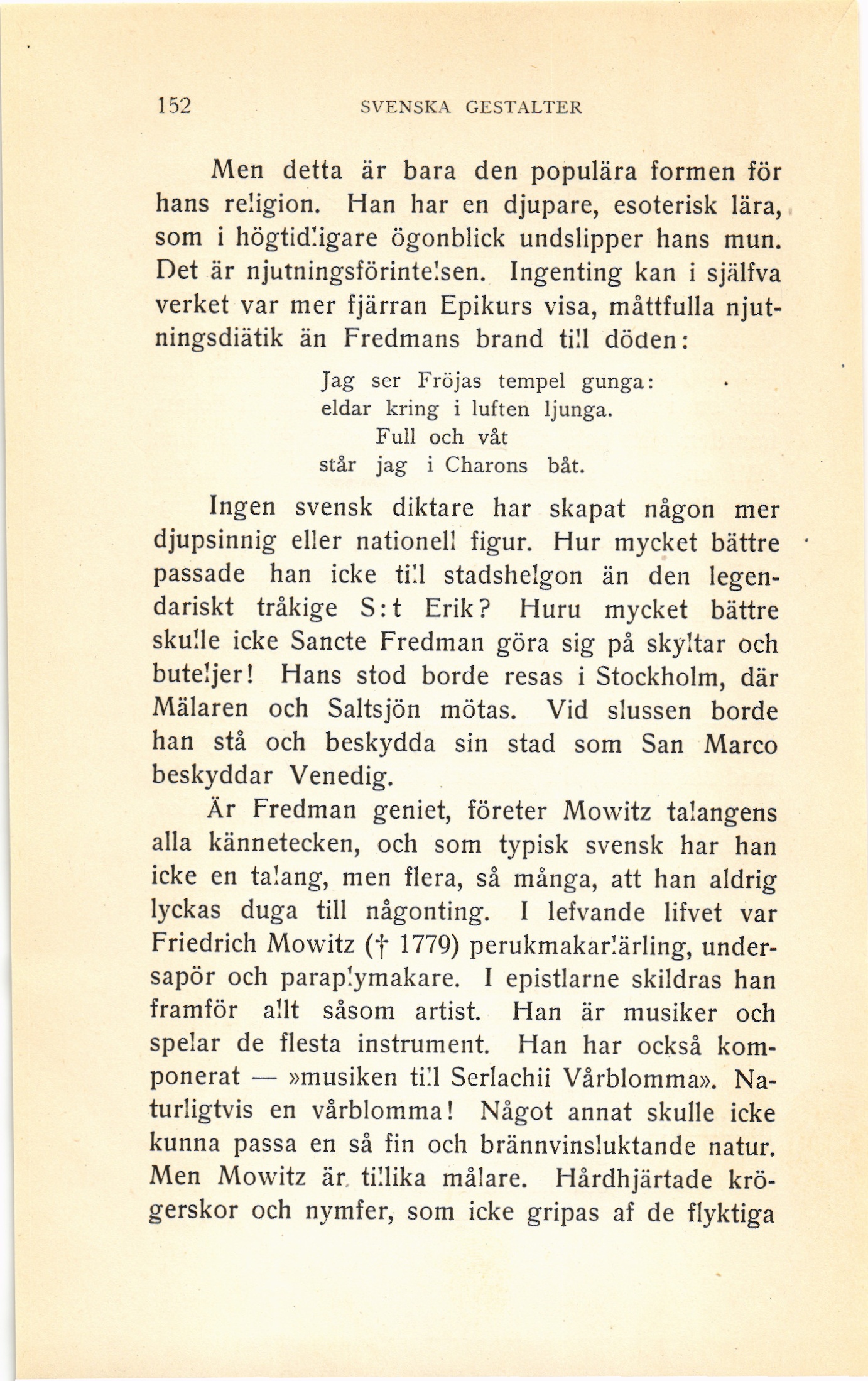 152 SVENSKA GESTALTER

Men detta är bara den populära formen för hans religion. Han har en djupare, esoterisk lära, som i högtidligare ögonblick undslipper hans mun. Det är njutningsförintelsen. Ingenting kan i själfva verket var mer fjärran Epikurs visa, måttfulla njutningsdiätik än Fredmans brand till döden:

Jag ser Fröjas tempel gunga:
eldar kring i luften ljunga.
Full och våt
står jag i Charons båt.

Ingen svensk diktare har skapat någon mer djupsinnig eller nationell figur. Hur mycket bättre passade han icke till stadshelgon än den legendariskt tråkige S:t Erik? Huru mycket bättre skulle icke Sancte Fredman göra sig på skyltar och buteljer! Hans stod borde resas i Stockholm, där Mälaren och Saltsjön mötas. Vid slussen borde han stå och beskydda sin stad som San Marco beskyddar Venedig.

Är Fredman geniet, företer Mowitz talangens alla kännetecken, och som typisk svensk har han icke en talang, men flera, så många, att han aldrig lyckas duga till någonting. I lefvande lifvet var Friedrich Mowitz († 1779) perukmakarlärling, undersapör och paraplymakare. I epistlarne skildras han framför allt såsom artist. Han är musiker och spelar de flesta instrument. Han har också komponerat — »musiken till Serlachii Vårblomma». Naturligtvis en vårblomma! Något annat skulle icke kunna passa en så fin och brännvinsluktande natur. Men Mowitz är tillika målare. Hårdhjärtade krögerskor och nymfer, som icke gripas af de flyktiga